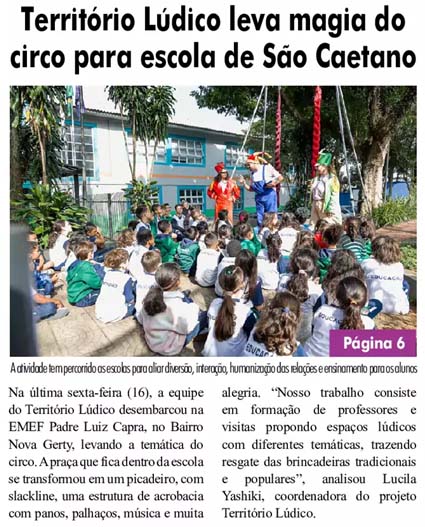 Território Lúdico leva magia do circo para escola de São Caetano

Página 6

A atividade tem percorrido as escolas para aliar diversão, interação, humanização das relações e ensinamento para os alunos

Na última sexta-feira (16), a equipe do Território Lúdico desembarcou na EMEF Padre Luiz Capra, no Bairro Nova Gerty, levando a temática do circo. A praça que fica dentro da escola se transformou em um picadeiro, com slackline, uma estrutura de acrobacia com panos, palhaços, música e muita alegria. "Nosso trabalho consiste em formação de professores e visitas propondo espaços lúdicos com diferentes temáticas, trazendo resgate das brincadeiras tradicionais e populares", analisou Lucila Yashiki, coordenadora do projeto Território Lúdico.